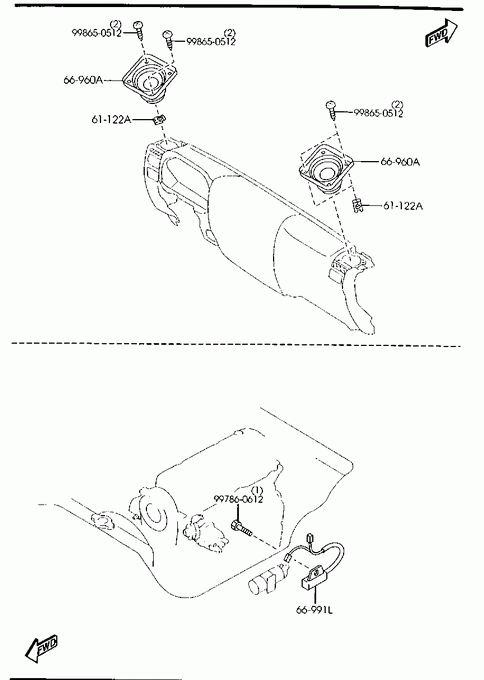 (2)
99865-0512
(2)
99865-0512
FWD
66-960A
61-122A
(2)
99865-0512
66-960A
61-122A
(1)
99786-0612
66-991L
FWD